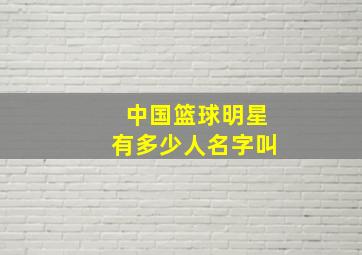 中国篮球明星
有多少人名字叫